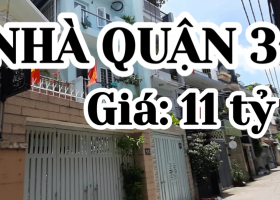 NHÀ QUẬN 3
Giá: 11 tỷ